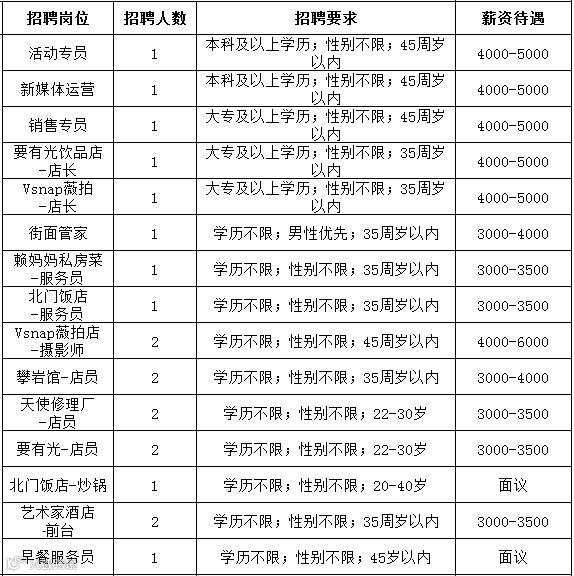 | 招聘岗位 | 招聘人数 | 招聘要求 | 薪资待遇 |
|---|---|---|---|
| 活动专员 | 1 | 本科及以上学历；性别不限；45周岁以内 | 4000-5000 |
| 新媒体运营 | 1 | 本科及以上学历；性别不限；45周岁以内 | 4000-5000 |
| 销售专员 | 1 | 大专及以上学历；性别不限；45周岁以内 | 4000-5000 |
| 要有光饮品店-店长 | 1 | 大专及以上学历；性别不限；35周岁以内 | 4000-5000 |
| Vsnap薇拍-店长 | 1 | 大专及以上学历；性别不限；35周岁以内 | 4000-5000 |
| 街面管家 | 1 | 学历不限；男性优先；35周岁以内 | 3000-4000 |
| 赖妈妈私房菜-服务员 | 1 | 学历不限；性别不限；35周岁以内 | 3000-3500 |
| 北门饭店-服务员 | 1 | 学历不限；性别不限；35周岁以内 | 3000-3500 |
| Vsnap薇拍店-摄影师 | 2 | 学历不限；性别不限；45周岁以内 | 4000-6000 |
| 攀岩馆-店员 | 2 | 学历不限；性别不限；35周岁以内 | 3000-4000 |
| 天使修理厂-店员 | 2 | 学历不限；性别不限；22-30岁 | 3000-3500 |
| 要有光-店员 | 2 | 学历不限；性别不限；22-30岁 | 3000-3500 |
| 北门饭店-炒锅 | 1 | 学历不限；性别不限；20-40岁 | 面议 |
| 艺术家酒店-前台 | 2 | 学历不限；性别不限；35周岁以内 | 3000-3500 |
| 早餐服务员 | 1 | 学历不限；性别不限；45岁以内 | 面议 |